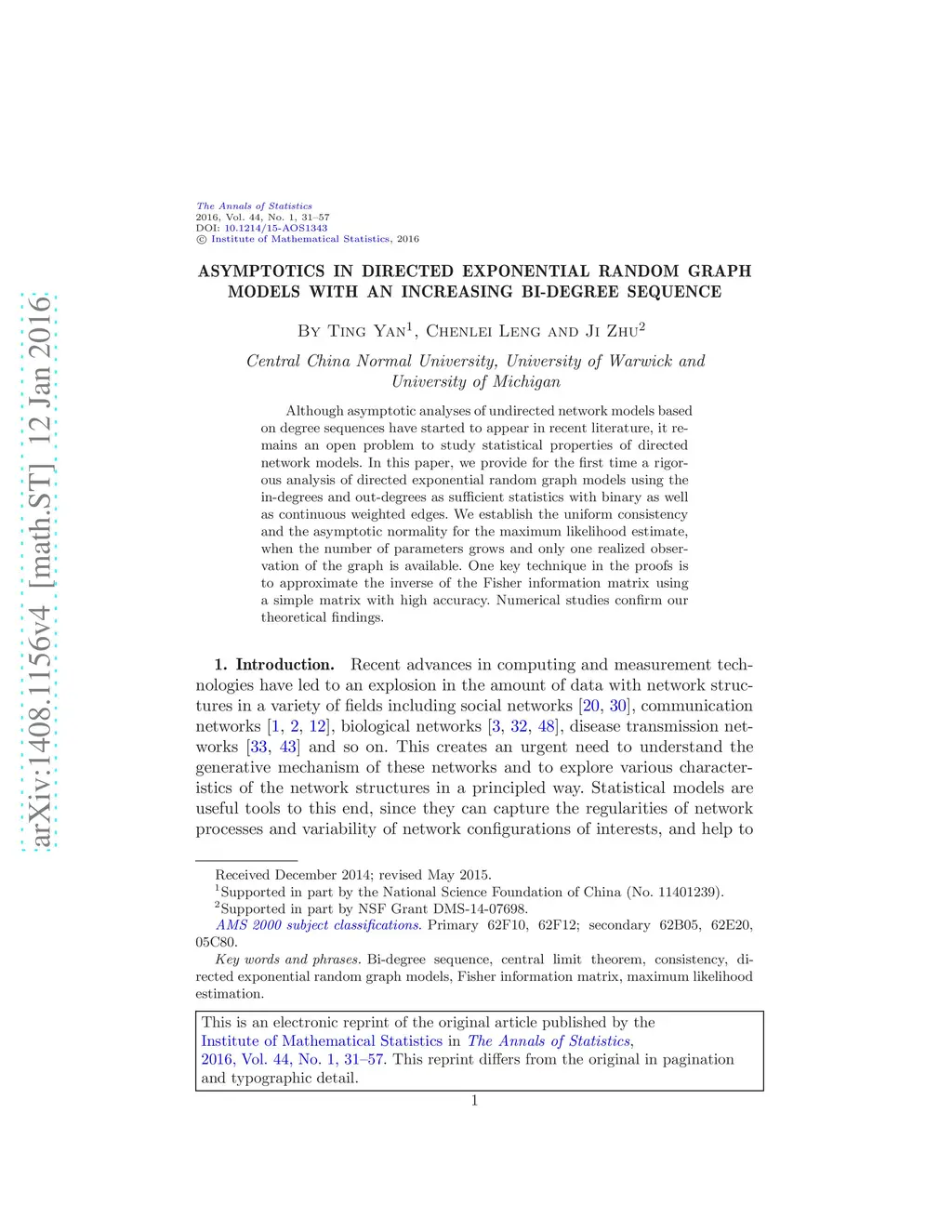 arXiv:1408.1156v4 [math.ST] 12 Jan 2016

The Annals of Statistics
2016, Vol. 44, No. 1, 31–57
DOI: 10.1214/15-AOS1343
© Institute of Mathematical Statistics, 2016

ASYMPTOTICS IN DIRECTED EXPONENTIAL RANDOM GRAPH MODELS WITH AN INCREASING BI-DEGREE SEQUENCE

By Ting Yan$^1$, Chenlei Leng and Ji Zhu$^2$

Central China Normal University, University of Warwick and University of Michigan

Although asymptotic analyses of undirected network models based on degree sequences have started to appear in recent literature, it remains an open problem to study statistical properties of directed network models. In this paper, we provide for the first time a rigorous analysis of directed exponential random graph models using the in-degrees and out-degrees as sufficient statistics with binary as well as continuous weighted edges. We establish the uniform consistency and the asymptotic normality for the maximum likelihood estimate, when the number of parameters grows and only one realized observation of the graph is available. One key technique in the proofs is to approximate the inverse of the Fisher information matrix using a simple matrix with high accuracy. Numerical studies confirm our theoretical findings.

1. Introduction. Recent advances in computing and measurement technologies have led to an explosion in the amount of data with network structures in a variety of fields including social networks [20, 30], communication networks [1, 2, 12], biological networks [3, 32, 48], disease transmission networks [33, 43] and so on. This creates an urgent need to understand the generative mechanism of these networks and to explore various characteristics of the network structures in a principled way. Statistical models are useful tools to this end, since they can capture the regularities of network processes and variability of network configurations of interests, and help to

Received December 2014; revised May 2015.
$^1$Supported in part by the National Science Foundation of China (No. 11401239).
$^2$Supported in part by NSF Grant DMS-14-07698.
AMS 2000 subject classifications. Primary 62F10, 62F12; secondary 62B05, 62E20, 05C80.
Key words and phrases. Bi-degree sequence, central limit theorem, consistency, directed exponential random graph models, Fisher information matrix, maximum likelihood estimation.

This is an electronic reprint of the original article published by the Institute of Mathematical Statistics in The Annals of Statistics, 2016, Vol. 44, No. 1, 31–57. This reprint differs from the original in pagination and typographic detail.

1